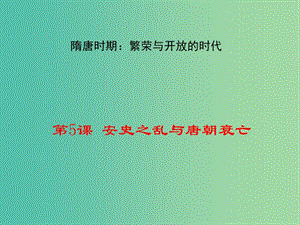 隋唐时期：繁荣与开放的时代

第5课 安史之乱与唐朝衰亡